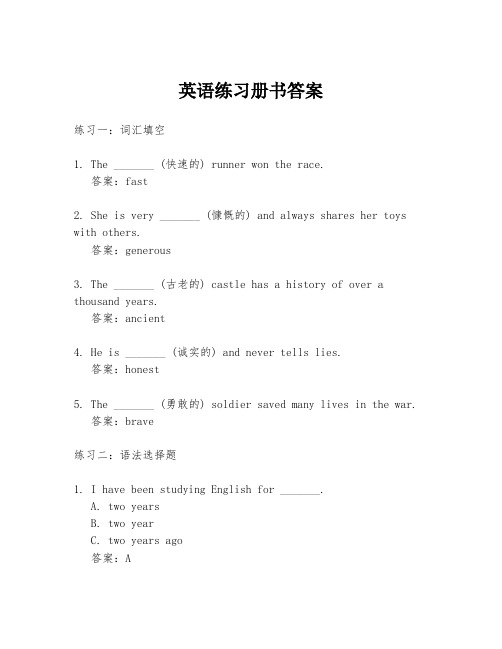 英语练习册书答案

练习一：词汇填空

1. The _______ (快速的) runner won the race.
答案：fast

2. She is very _______ (慷慨的) and always shares her toys with others.
答案：generous

3. The _______ (古老的) castle has a history of over a thousand years.
答案：ancient

4. He is _______ (诚实的) and never tells lies.
答案：honest

5. The _______ (勇敢的) soldier saved many lives in the war.
答案：brave

练习二：语法选择题

1. I have been studying English for _______.
A. two years
B. two year
C. two years ago
答案：A